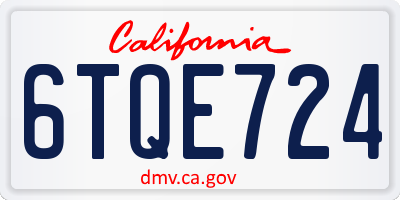 California

6TQE724

dmv.ca.gov